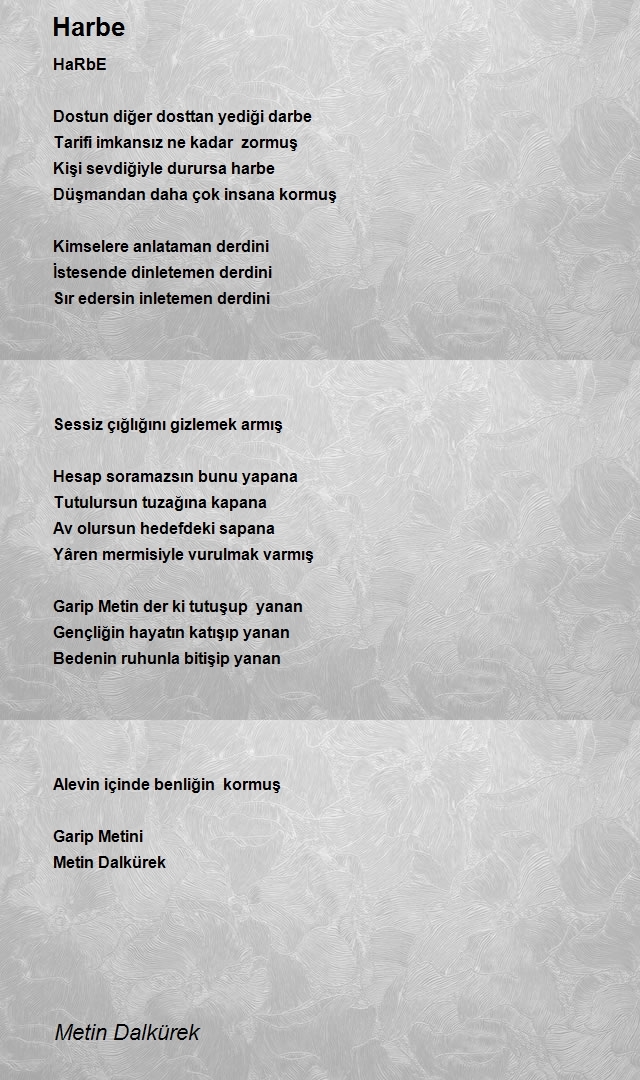 Harbe

HaRbE

Dostun diğer dosttan yediği darbe
Tarifi imkansız ne kadar zormuş
Kişi sevdiğiyle durursa harbe
Düşmandan daha çok insana kormuş

Kimselere anlataman derdini
İstesende dinletemen derdini
Sır edersin inletemen derdini

Sessiz çığlığını gizlemek armış

Hesap soramazsın bunu yapana
Tutulursun tuzağına kapana
Av olursun hedefdeki sapana
Yâren mermisiyle vurulmak varmış

Garip Metin der ki tutuşup yanan
Gençliğin hayatın katışıp yanan
Bedenin ruhunla bitişip yanan

Alevin içinde benliğin kormuş

Garip Metini
Metin Dalkürek

Metin Dalkürek